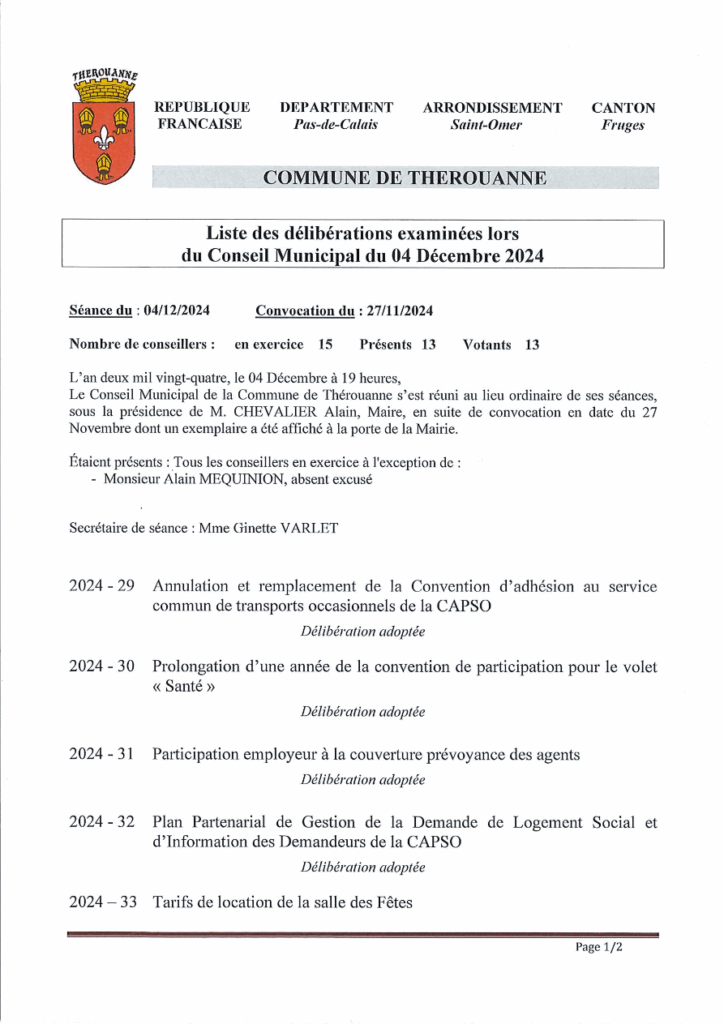 THEROUANNE

REPUBLIQUE FRANCAISE

DEPARTEMENT
Pas-de-Calais

ARRONDISSEMENT
Saint-Omer

CANTON
Fruges

COMMUNE DE THEROUANNE

Liste des délibérations examinées lors du Conseil Municipal du 04 Décembre 2024

Séance du : 04/12/2024 Convocation du : 27/11/2024

Nombre de conseillers : en exercice 15 Présents 13 Votants 13

L'an deux mil vingt-quatre, le 04 Décembre à 19 heures, Le Conseil Municipal de la Commune de Thérouanne s'est réuni au lieu ordinaire de ses séances, sous la présidence de M. CHEVALIER Alain, Maire, en suite de convocation en date du 27 Novembre dont un exemplaire a été affiché à la porte de la Mairie.

Étaient présents : Tous les conseillers en exercice à l'exception de :
- Monsieur Alain MEQUINION, absent excusé

Secrétaire de séance : Mme Ginette VARLET

2024 - 29 Annulation et remplacement de la Convention d'adhésion au service commun de transports occasionnels de la CAPSO
Délibération adoptée

2024 - 30 Prolongation d'une année de la convention de participation pour le volet « Santé »
Délibération adoptée

2024 - 31 Participation employeur à la couverture prévoyance des agents
Délibération adoptée

2024 - 32 Plan Partenarial de Gestion de la Demande de Logement Social et d'Information des Demandeurs de la CAPSO
Délibération adoptée

2024 – 33 Tarifs de location de la salle des Fêtes

Page 1/2